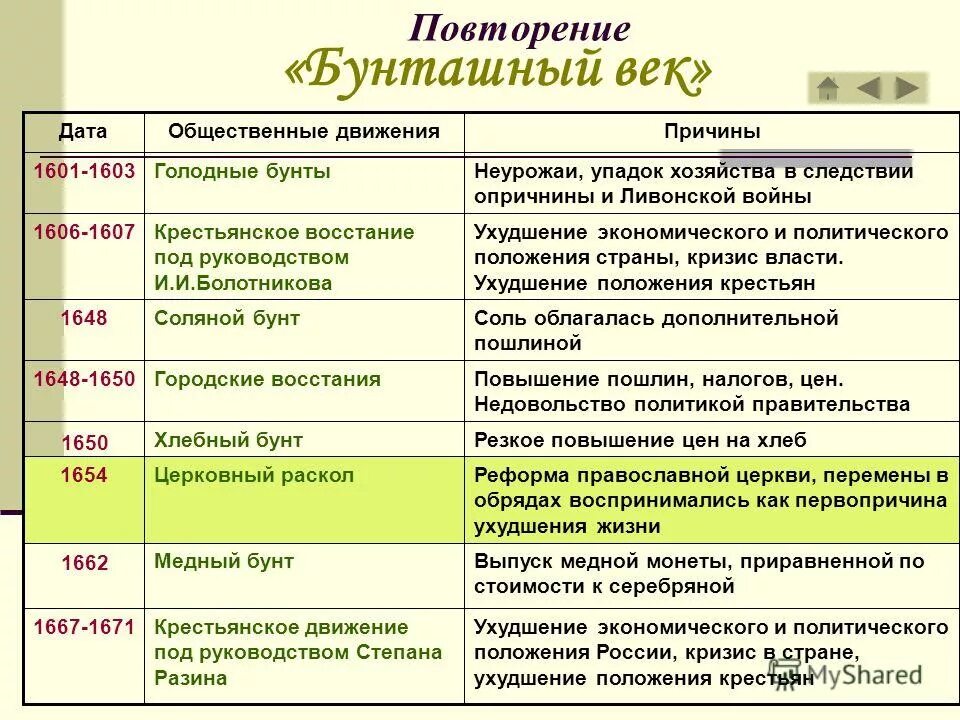 Повторение
«Бунташный век»

| Дата | Общественные движения | Причины |
|---|---|---|
| 1601-1603 | Голодные бунты | Неурожаи, упадок хозяйства в следствии опричнины и Ливонской войны |
| 1606-1607 | Крестьянское восстание под руководством И.И.Болотникова | Ухудшение экономического и политического положения страны, кризис власти. Ухудшение положения крестьян |
| 1648 | Соляной бунт | Соль облагалась дополнительной пошлиной |
| 1648-1650 | Городские восстания | Повышение пошлин, налогов, цен. Недовольство политикой правительства |
| 1650 | Хлебный бунт | Резкое повышение цен на хлеб |
| 1654 | Церковный раскол | Реформа православной церкви, перемены в обрядах воспринимались как первопричина ухудшения жизни |
| 1662 | Медный бунт | Выпуск медной монеты, приравненной по стоимости к серебряной |
| 1667-1671 | Крестьянское движение под руководством Степана Разина | Ухудшение экономического и политического положения России, кризис в стране, ухудшение положения крестьян |

MyShared